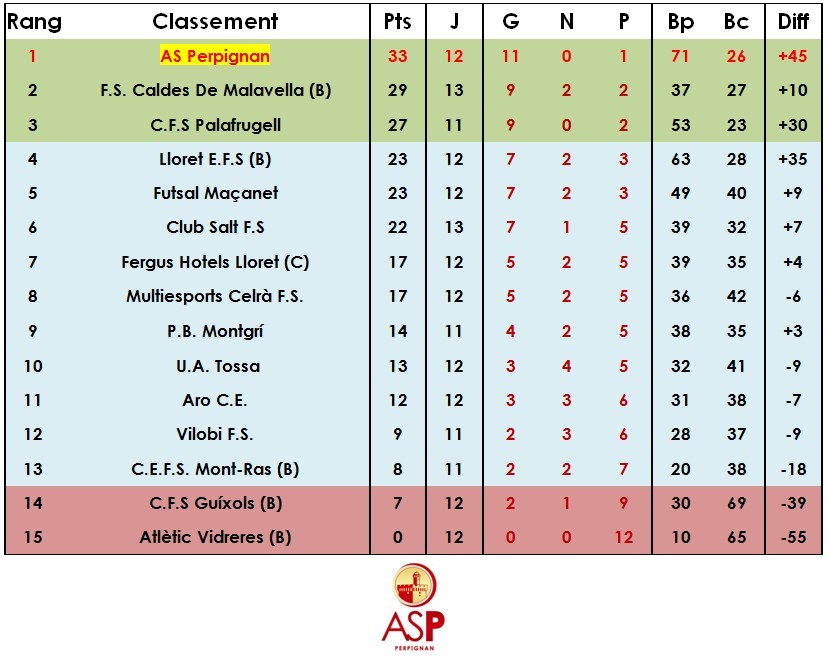 | Rang | Classement | Pts | J | G | N | P | Bp | Bc | Diff |
|---|---|---|---|---|---|---|---|---|---|
| 1 | AS Perpignan | 33 | 12 | 11 | 0 | 1 | 71 | 26 | +45 |
| 2 | F.S. Caldes De Malavella (B) | 29 | 13 | 9 | 2 | 2 | 37 | 27 | +10 |
| 3 | C.F.S Palafrugell | 27 | 11 | 9 | 0 | 2 | 53 | 23 | +30 |
| 4 | Lloret E.F.S (B) | 23 | 12 | 7 | 2 | 3 | 63 | 28 | +35 |
| 5 | Futsal Maçanet | 23 | 12 | 7 | 2 | 3 | 49 | 40 | +9 |
| 6 | Club Salt F.S | 22 | 13 | 7 | 1 | 5 | 39 | 32 | +7 |
| 7 | Fergus Hotels Lloret (C) | 17 | 12 | 5 | 2 | 5 | 39 | 35 | +4 |
| 8 | Multiesports Celrà F.S. | 17 | 12 | 5 | 2 | 5 | 36 | 42 | -6 |
| 9 | P.B. Montgrí | 14 | 11 | 4 | 2 | 5 | 38 | 35 | +3 |
| 10 | U.A. Tossa | 13 | 12 | 3 | 4 | 5 | 32 | 41 | -9 |
| 11 | Aro C.E. | 12 | 12 | 3 | 3 | 6 | 31 | 38 | -7 |
| 12 | Vilobi F.S. | 9 | 11 | 2 | 3 | 6 | 28 | 37 | -9 |
| 13 | C.E.F.S. Mont-Ras (B) | 8 | 11 | 2 | 2 | 7 | 20 | 38 | -18 |
| 14 | C.F.S Guíxols (B) | 7 | 12 | 2 | 1 | 9 | 30 | 69 | -39 |
| 15 | Atlètic Vidreres (B) | 0 | 12 | 0 | 0 | 12 | 10 | 65 | -55 |

ASP
PERPIGNAN